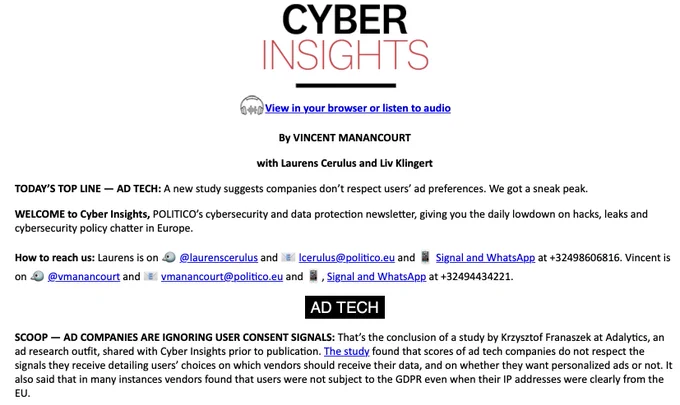 CYBER
INSIGHTS

View in your browser or listen to audio

By VINCENT MANANCOURT

with Laurens Cerulus and Liv Klingert

TODAY'S TOP LINE — AD TECH: A new study suggests companies don't respect users' ad preferences. We got a sneak peak.

WELCOME to Cyber Insights, POLITICO's cybersecurity and data protection newsletter, giving you the daily lowdown on hacks, leaks and cybersecurity policy chatter in Europe.

How to reach us: Laurens is on @laurenscerulus and lcerulus@politico.eu and Signal and WhatsApp at +32498606816. Vincent is on @vmanancourt and vmanancourt@politico.eu and , Signal and WhatsApp at +32494434221.

AD TECH

SCOOP — AD COMPANIES ARE IGNORING USER CONSENT SIGNALS: That's the conclusion of a study by Krzysztof Franaszek at Adalytics, an ad research outfit, shared with Cyber Insights prior to publication. The study found that scores of ad tech companies do not respect the signals they receive detailing users' choices on which vendors should receive their data, and on whether they want personalized ads or not. It also said that in many instances vendors found that users were not subject to the GDPR even when their IP addresses were clearly from the EU.